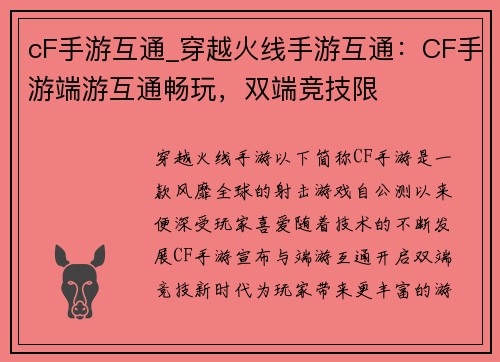 cF手游互通_穿越火线手游互通：CF手游端游互通畅玩，双端竞技限

穿越火线手游以下简称CF手游是一款风靡全球的射击游戏自公测以来便深受玩家喜爱随着技术的不断发展CF手游宣布与端游互通开启双端竞技新时代为玩家带来更丰富的游